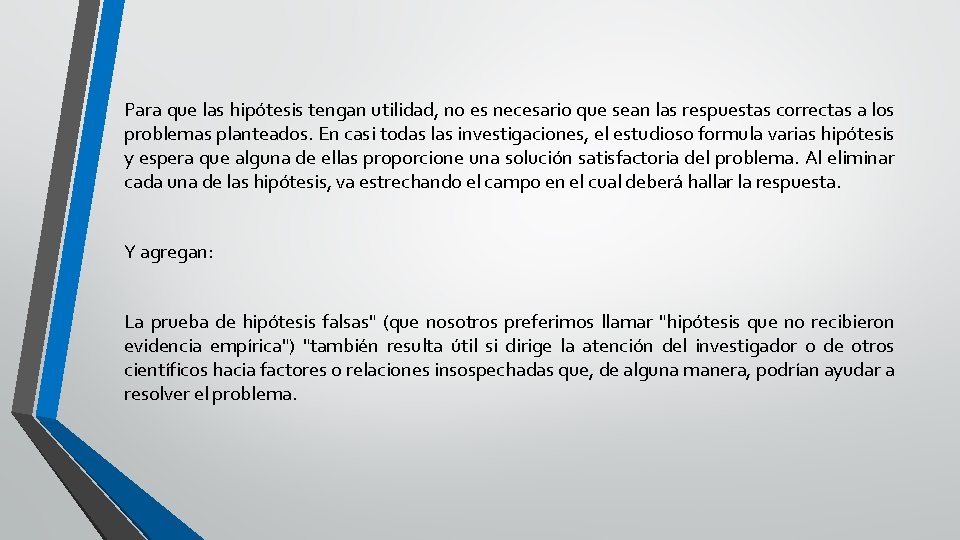 Para que las hipótesis tengan utilidad, no es necesario que sean las respuestas correctas a los problemas planteados. En casi todas las investigaciones, el estudioso formula varias hipótesis y espera que alguna de ellas proporcione una solución satisfactoria del problema. Al eliminar cada una de las hipótesis, va estrechando el campo en el cual deberá hallar la respuesta.

Y agregan:

La prueba de hipótesis falsas" (que nosotros preferimos llamar "hipótesis que no recibieron evidencia empírica") "también resulta útil si dirige la atención del investigador o de otros científicos hacia factores o relaciones insospechadas que, de alguna manera, podrían ayudar a resolver el problema.